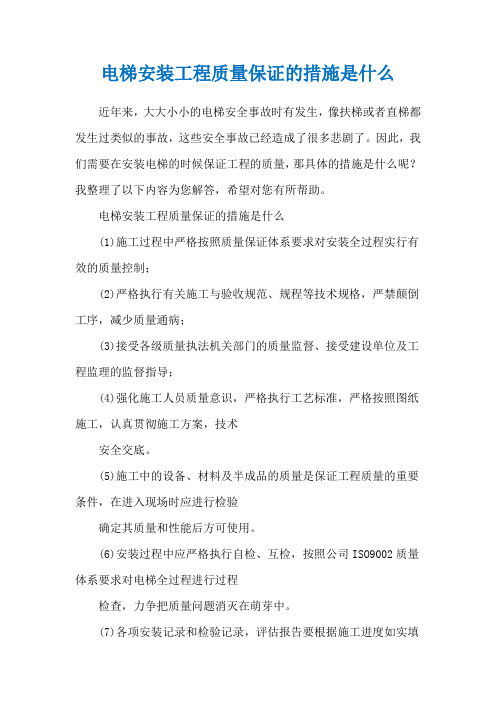 电梯安装工程质量保证的措施是什么

近年来，大大小小的电梯安全事故时有发生，像扶梯或者直梯都发生过类似的事故，这些安全事故已经造成了很多悲剧了。因此，我们需要在安装电梯的时候保证工程的质量，那具体的措施是什么呢？我整理了以下内容为您解答，希望对您有所帮助。

电梯安装工程质量保证的措施是什么

(1)施工过程中严格按照质量保证体系要求对安装全过程实行有效的质量控制；

(2)严格执行有关施工与验收规范、规程等技术规格，严禁颠倒工序，减少质量通病；

(3)接受各级质量执法机关部门的质量监督、接受建设单位及工程监理的监督指导；

(4)强化施工人员质量意识，严格执行工艺标准，严格按照图纸施工，认真贯彻施工方案，技术

安全交底。

(5)施工中的设备、材料及半成品的质量是保证工程质量的重要条件，在进入现场时应进行检验

确定其质量和性能后方可使用。

(6)安装过程中应严格执行自检、互检，按照公司ISO9002质量体系要求对电梯全过程进行过程

检查，力争把质量问题消灭在萌芽中。

(7)各项安装记录和检验记录，评估报告要根据施工进度如实填